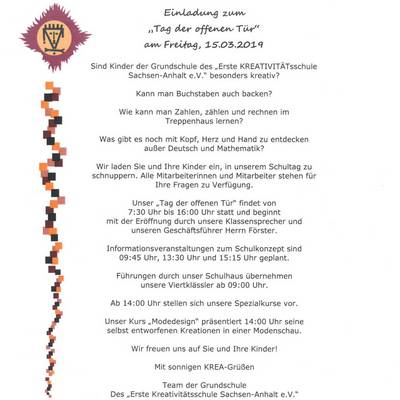 Einladung zum
„Tag der offenen Tür"
am Freitag, 15.03.2019

Sind Kinder der Grundschule des „Erste KREATIVITÄTsschule Sachsen-Anhalt e.V." besonders kreativ?

Kann man Buchstaben auch backen?

Wie kann man Zahlen, zählen und rechnen im Treppenhaus lernen?

Was gibt es noch mit Kopf, Herz und Hand zu entdecken außer Deutsch und Mathematik?

Wir laden Sie und Ihre Kinder ein, in unserem Schultag zu schnuppern. Alle Mitarbeiterinnen und Mitarbeiter stehen für Ihre Fragen zu Verfügung.

Unser „Tag der offenen Tür" findet von 7:30 Uhr bis 16:00 Uhr statt und beginnt mit der Eröffnung durch unsere Klassensprecher und unseren Geschäftsführer Herrn Förster.

Informationsveranstaltungen zum Schulkonzept sind 09:45 Uhr, 13:30 Uhr und 15:15 Uhr geplant.

Führungen durch unser Schulhaus übernehmen unsere Viertklässler ab 09:00 Uhr.

Ab 14:00 Uhr stellen sich unsere Spezialkurse vor.

Unser Kurs „Modedesign" präsentiert 14:00 Uhr seine selbst entworfenen Kreationen in einer Modenschau.

Wir freuen uns auf Sie und Ihre Kinder!

Mit sonnigen KREA-Grüßen

Team der Grundschule
Des „Erste Kreativitätsschule Sachsen-Anhalt e.V."